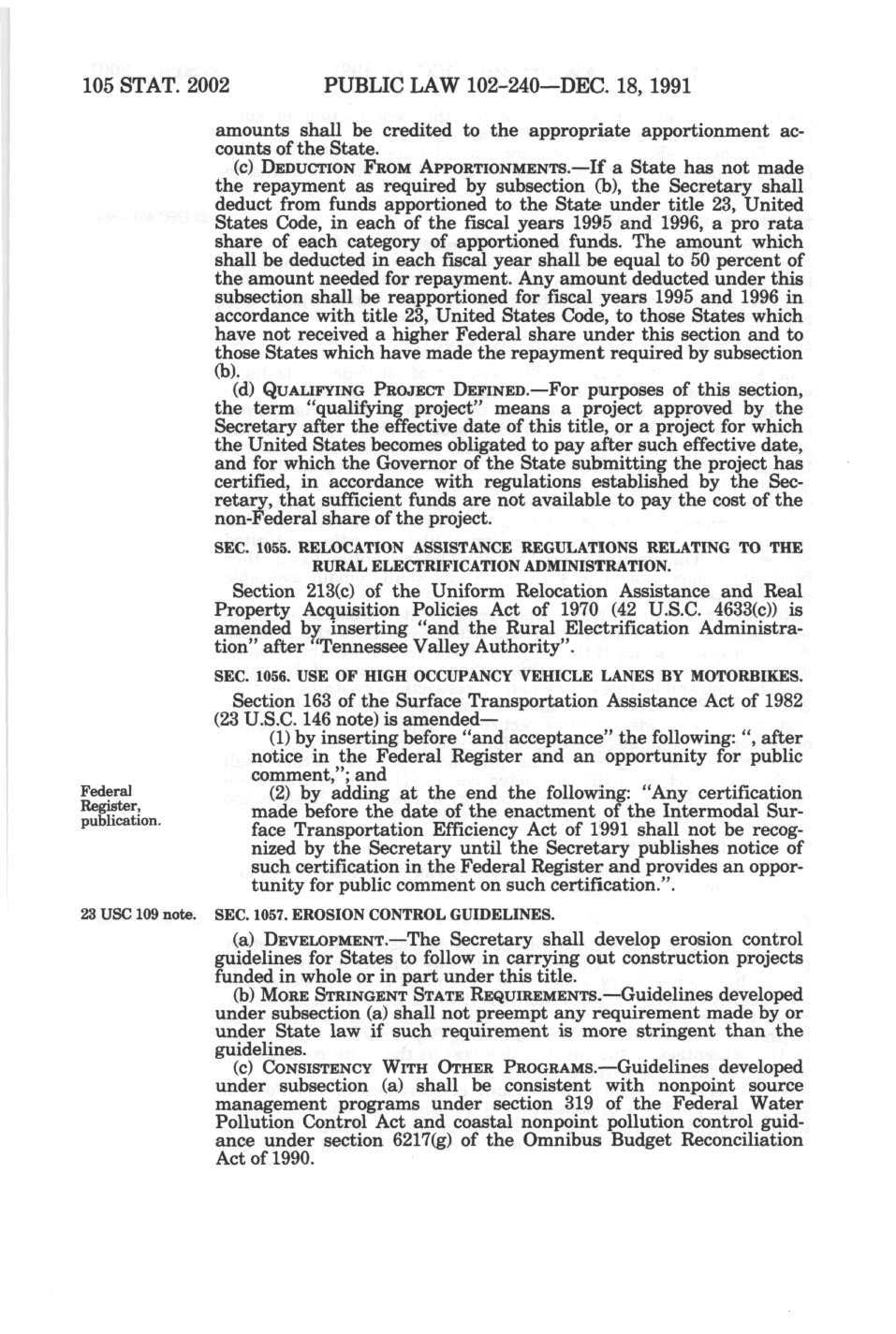 105 STAT. 2002 PUBLIC LAW 102-240—DEC. 18, 1991

amounts shall be credited to the appropriate apportionment accounts of the State.

(c) DEDUCTION FROM APPORTIONMENTS.—If a State has not made the repayment as required by subsection (b), the Secretary shall deduct from funds apportioned to the State under title 23, United States Code, in each of the fiscal years 1995 and 1996, a pro rata share of each category of apportioned funds. The amount which shall be deducted in each fiscal year shall be equal to 50 percent of the amount needed for repayment. Any amount deducted under this subsection shall be reapportioned for fiscal years 1995 and 1996 in accordance with title 23, United States Code, to those States which have not received a higher Federal share under this section and to those States which have made the repayment required by subsection (b).

(d) QUALIFYING PROJECT DEFINED.—For purposes of this section, the term "qualifying project" means a project approved by the Secretary after the effective date of this title, or a project for which the United States becomes obligated to pay after such effective date, and for which the Governor of the State submitting the project has certified, in accordance with regulations established by the Secretary, that sufficient funds are not available to pay the cost of the non-Federal share of the project.

SEC. 1055. RELOCATION ASSISTANCE REGULATIONS RELATING TO THE RURAL ELECTRIFICATION ADMINISTRATION.

Section 213(c) of the Uniform Relocation Assistance and Real Property Acquisition Policies Act of 1970 (42 U.S.C. 4633(c)) is amended by inserting "and the Rural Electrification Administration" after "Tennessee Valley Authority".

SEC. 1056. USE OF HIGH OCCUPANCY VEHICLE LANES BY MOTORBIKES.

Section 163 of the Surface Transportation Assistance Act of 1982 (23 U.S.C. 146 note) is amended—

(1) by inserting before "and acceptance" the following: ", after notice in the Federal Register and an opportunity for public comment,"; and

Federal Register, publication.

(2) by adding at the end the following: "Any certification made before the date of the enactment of the Intermodal Surface Transportation Efficiency Act of 1991 shall not be recognized by the Secretary until the Secretary publishes notice of such certification in the Federal Register and provides an opportunity for public comment on such certification.".

23 USC 109 note.

SEC. 1057. EROSION CONTROL GUIDELINES.

(a) DEVELOPMENT.—The Secretary shall develop erosion control guidelines for States to follow in carrying out construction projects funded in whole or in part under this title.

(b) MORE STRINGENT STATE REQUIREMENTS.—Guidelines developed under subsection (a) shall not preempt any requirement made by or under State law if such requirement is more stringent than the guidelines.

(c) CONSISTENCY WITH OTHER PROGRAMS.—Guidelines developed under subsection (a) shall be consistent with nonpoint source management programs under section 319 of the Federal Water Pollution Control Act and coastal nonpoint pollution control guidance under section 6217(g) of the Omnibus Budget Reconciliation Act of 1990.